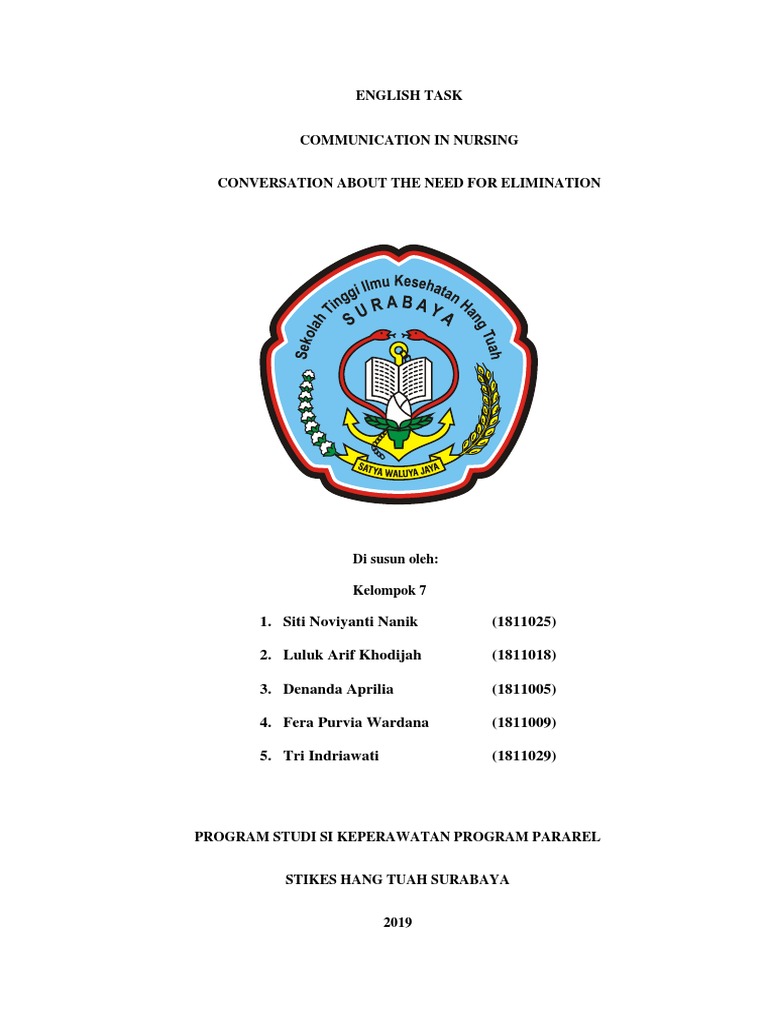 ENGLISH TASK

COMMUNICATION IN NURSING

CONVERSATION ABOUT THE NEED FOR ELIMINATION

Sekolah Tinggi Ilmu Kesehatan Hang Tuah
SURABAYA
SATYA WALUYA JAYA

Di susun oleh:

Kelompok 7

1. Siti Noviyanti Nanik (1811025)
2. Luluk Arif Khodijah (1811018)
3. Denanda Aprilia (1811005)
4. Fera Purvia Wardana (1811009)
5. Tri Indriawati (1811029)

PROGRAM STUDI SI KEPERAWATAN PROGRAM PARAREL

STIKES HANG TUAH SURABAYA

2019